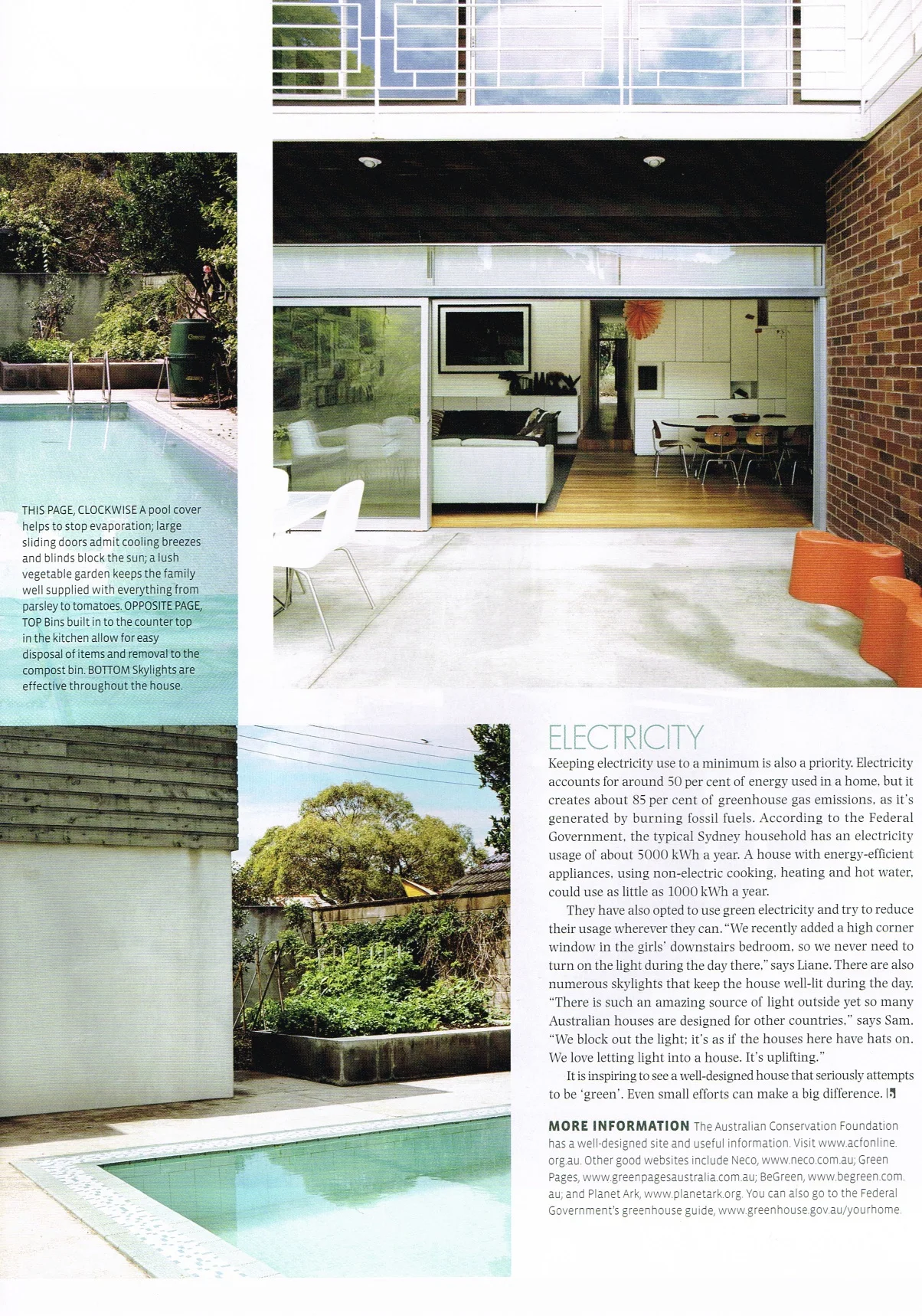 THIS PAGE, CLOCKWISE A pool cover helps to stop evaporation; large sliding doors admit cooling breezes and blinds block the sun; a lush vegetable garden keeps the family well supplied with everything from parsley to tomatoes. OPPOSITE PAGE, TOP Bins built in to the counter top in the kitchen allow for easy disposal of items and removal to the compost bin. BOTTOM Skylights are effective throughout the house.

ELECTRICITY

Keeping electricity use to a minimum is also a priority. Electricity accounts for around 50 per cent of energy used in a home, but it creates about 85 per cent of greenhouse gas emissions, as it's generated by burning fossil fuels. According to the Federal Government, the typical Sydney household has an electricity usage of about 5000 kWh a year. A house with energy-efficient appliances, using non-electric cooking, heating and hot water, could use as little as 1000 kWh a year.

They have also opted to use green electricity and try to reduce their usage wherever they can. "We recently added a high corner window in the girls' downstairs bedroom, so we never need to turn on the light during the day there," says Liane. There are also numerous skylights that keep the house well-lit during the day. "There is such an amazing source of light outside yet so many Australian houses are designed for other countries," says Sam. "We block out the light; it's as if the houses here have hats on. We love letting light into a house. It's uplifting."

It is inspiring to see a well-designed house that seriously attempts to be 'green'. Even small efforts can make a big difference.

MORE INFORMATION The Australian Conservation Foundation has a well-designed site and useful information. Visit www.acfonline.org.au. Other good websites include Neco, www.neco.com.au; Green Pages, www.greenpagesaustralia.com.au; BeGreen, www.begreen.com.au; and Planet Ark, www.planetark.org. You can also go to the Federal Government's greenhouse guide, www.greenhouse.gov.au/yourhome.